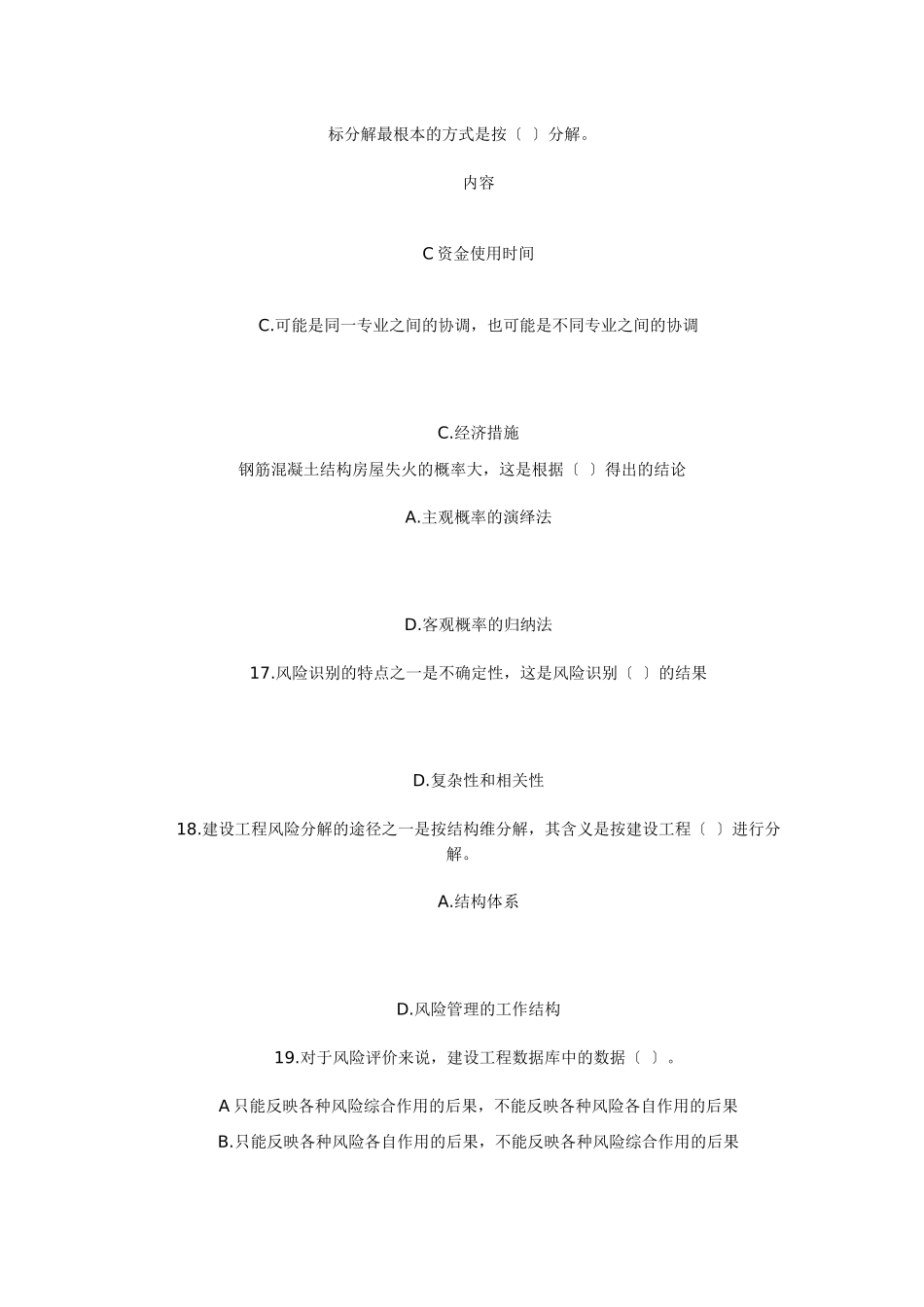 标分解最根本的方式是按〔 〕分解。

内容

C 资金使用时间

C.可能是同一专业之间的协调，也可能是不同专业之间的协调

C.经济措施

钢筋混凝土结构房屋失火的概率大，这是根据〔 〕得出的结论

A.主观概率的演绎法

D.客观概率的归纳法

17.风险识别的特点之一是不确定性，这是风险识别〔 〕的结果

D.复杂性和相关性

18.建设工程风险分解的途径之一是按结构维分解，其含义是按建设工程〔 〕进行分解。

A.结构体系

D.风险管理的工作结构

19.对于风险评价来说，建设工程数据库中的数据〔 〕。

A 只能反映各种风险综合作用的后果，不能反映各种风险各自作用的后果

B.只能反映各种风险各自作用的后果，不能反映各种风险综合作用的后果